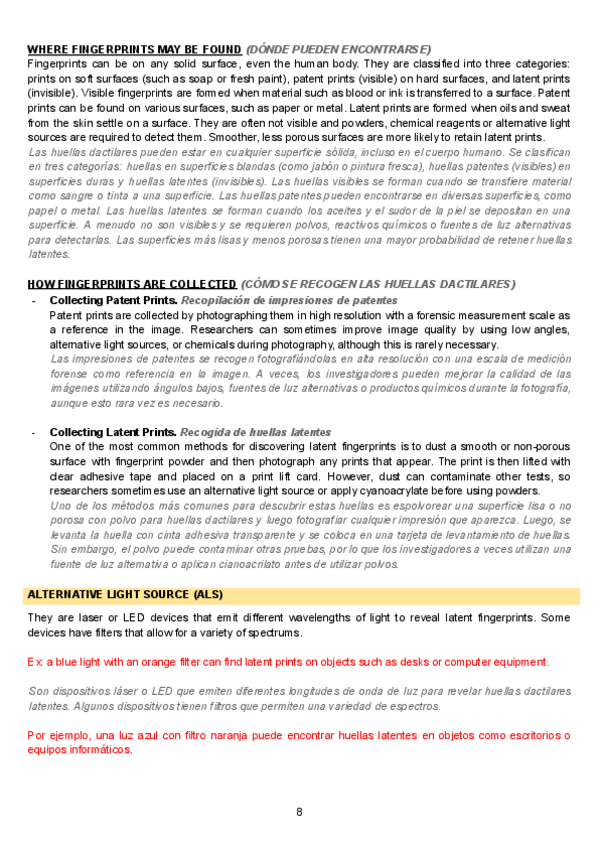 WHERE FINGERPRINTS MAY BE FOUND (DÓNDE PUEDEN ENCONTRARSE)
Fingerprints can be on any solid surface, even the human body. They are classified into three categories: prints on soft surfaces (such as soap or fresh paint), patent prints (visible) on hard surfaces, and latent prints (invisible). Visible fingerprints are formed when material such as blood or ink is transferred to a surface. Patent prints can be found on various surfaces, such as paper or metal. Latent prints are formed when oils and sweat from the skin settle on a surface. They are often not visible and powders, chemical reagents or alternative light sources are required to detect them. Smoother, less porous surfaces are more likely to retain latent prints.
Las huellas dactilares pueden estar en cualquier superficie sólida, incluso en el cuerpo humano. Se clasifican en tres categorías: huellas en superficies blandas (como jabón o pintura fresca), huellas patentes (visibles) en superficies duras y huellas latentes (invisibles). Las huellas visibles se forman cuando se transfiere material como sangre o tinta a una superficie. Las huellas patentes pueden encontrarse en diversas superficies, como papel o metal. Las huellas latentes se forman cuando los aceites y el sudor de la piel se depositan en una superficie. A menudo no son visibles y se requieren polvos, reactivos químicos o fuentes de luz alternativas para detectarlas. Las superficies más lisas y menos porosas tienen una mayor probabilidad de retener huellas latentes.

HOW FINGERPRINTS ARE COLLECTED (CÓMO SE RECOGEN LAS HUELLAS DACTILARES)
- Collecting Patent Prints. Recopilación de impresiones de patentes
Patent prints are collected by photographing them in high resolution with a forensic measurement scale as a reference in the image. Researchers can sometimes improve image quality by using low angles, alternative light sources, or chemicals during photography, although this is rarely necessary.
Las impresiones de patentes se recogen fotografiándolas en alta resolución con una escala de medición forense como referencia en la imagen. A veces, los investigadores pueden mejorar la calidad de las imágenes utilizando ángulos bajos, fuentes de luz alternativas o productos químicos durante la fotografía, aunque esto rara vez es necesario.

- Collecting Latent Prints. Recogida de huellas latentes
One of the most common methods for discovering latent fingerprints is to dust a smooth or non-porous surface with fingerprint powder and then photograph any prints that appear. The print is then lifted with clear adhesive tape and placed on a print lift card. However, dust can contaminate other tests, so researchers sometimes use an alternative light source or apply cyanoacrylate before using powders.
Uno de los métodos más comunes para descubrir estas huellas es espolvorear una superficie lisa o no porosa con polvo para huellas dactilares y luego fotografiar cualquier impresión que aparezca. Luego, se levanta la huella con cinta adhesiva transparente y se coloca en una tarjeta de levantamiento de huellas. Sin embargo, el polvo puede contaminar otras pruebas, por lo que los investigadores a veces utilizan una fuente de luz alternativa o aplican cianoacrilato antes de utilizar polvos.

ALTERNATIVE LIGHT SOURCE (ALS)
They are laser or LED devices that emit different wavelengths of light to reveal latent fingerprints. Some devices have filters that allow for a variety of spectrums.

Ex: a blue light with an orange filter can find latent prints on objects such as desks or computer equipment.

Son dispositivos láser o LED que emiten diferentes longitudes de onda de luz para revelar huellas dactilares latentes. Algunos dispositivos tienen filtros que permiten una variedad de espectros.

Por ejemplo, una luz azul con filtro naranja puede encontrar huellas latentes en objetos como escritorios o equipos informáticos.

8